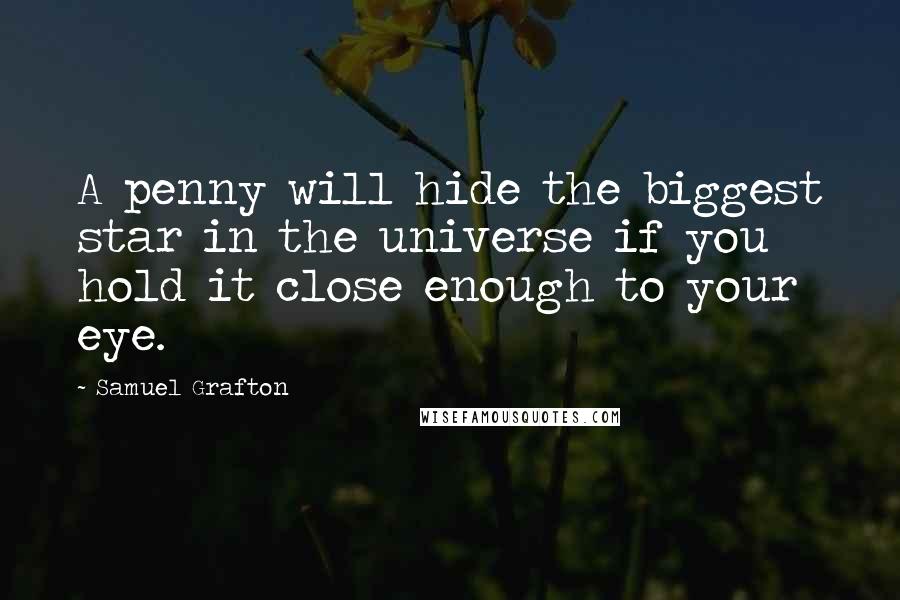 A penny will hide the biggest star in the universe if you hold it close enough to your eye.

~ Samuel Grafton

WISEFAMOUSQUOTES.COM